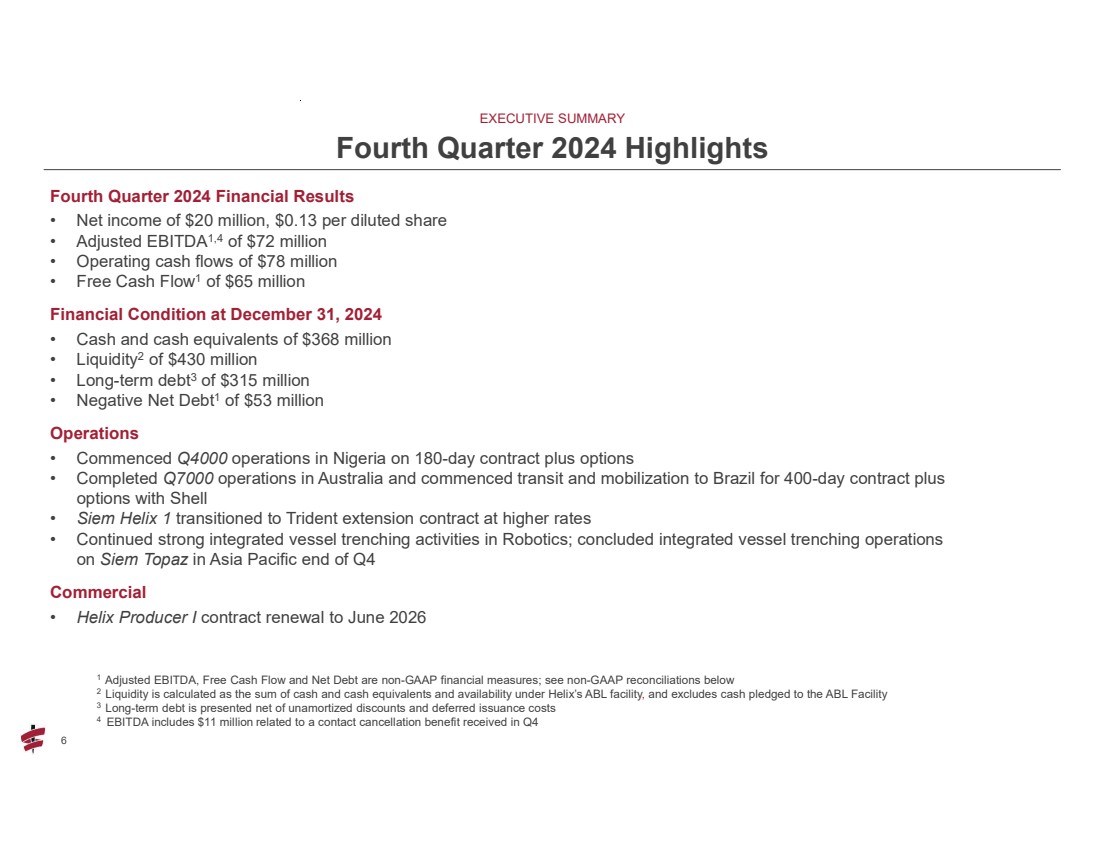 EXECUTIVE SUMMARY

Fourth Quarter 2024 Highlights

Fourth Quarter 2024 Financial Results

• Net income of \$20 million, \$0.13 per diluted share
• Adjusted EBITDA$^{1,4}$ of \$72 million
• Operating cash flows of \$78 million
• Free Cash Flow$^{1}$ of \$65 million

Financial Condition at December 31, 2024

• Cash and cash equivalents of \$368 million
• Liquidity$^{2}$ of \$430 million
• Long-term debt$^{3}$ of \$315 million
• Negative Net Debt$^{1}$ of \$53 million

Operations

• Commenced Q4000 operations in Nigeria on 180-day contract plus options
• Completed Q7000 operations in Australia and commenced transit and mobilization to Brazil for 400-day contract plus options with Shell
• Siem Helix 1 transitioned to Trident extension contract at higher rates
• Continued strong integrated vessel trenching activities in Robotics; concluded integrated vessel trenching operations on Siem Topaz in Asia Pacific end of Q4

Commercial

• Helix Producer I contract renewal to June 2026

$^{1}$ Adjusted EBITDA, Free Cash Flow and Net Debt are non-GAAP financial measures; see non-GAAP reconciliations below
$^{2}$ Liquidity is calculated as the sum of cash and cash equivalents and availability under Helix's ABL facility, and excludes cash pledged to the ABL Facility
$^{3}$ Long-term debt is presented net of unamortized discounts and deferred issuance costs
$^{4}$ EBITDA includes \$11 million related to a contact cancellation benefit received in Q4

6